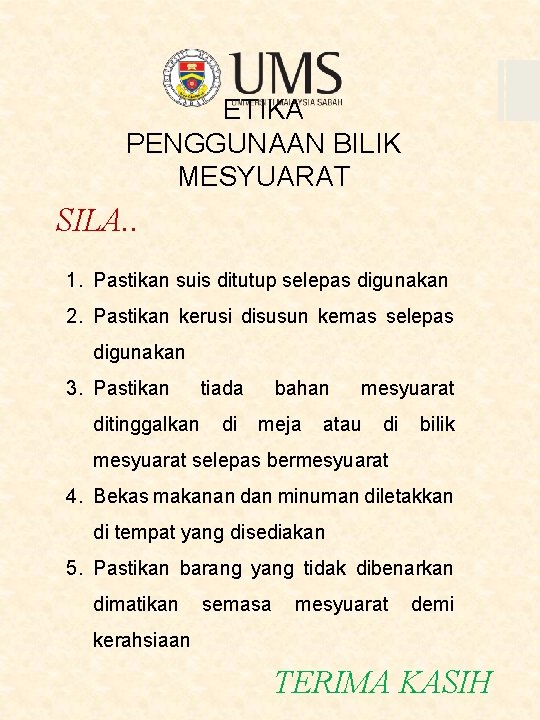 UMS
UNIVERSITI MALAYSIA SABAH

ETIKA
PENGGUNAAN BILIK MESYUARAT

SILA..

1. Pastikan suis ditutup selepas digunakan
2. Pastikan kerusi disusun kemas selepas digunakan
3. Pastikan tiada bahan mesyuarat ditinggalkan di meja atau di bilik mesyuarat selepas bermesyuarat
4. Bekas makanan dan minuman diletakkan di tempat yang disediakan
5. Pastikan barang yang tidak dibenarkan dimatikan semasa mesyuarat demi kerahsiaan

TERIMA KASIH